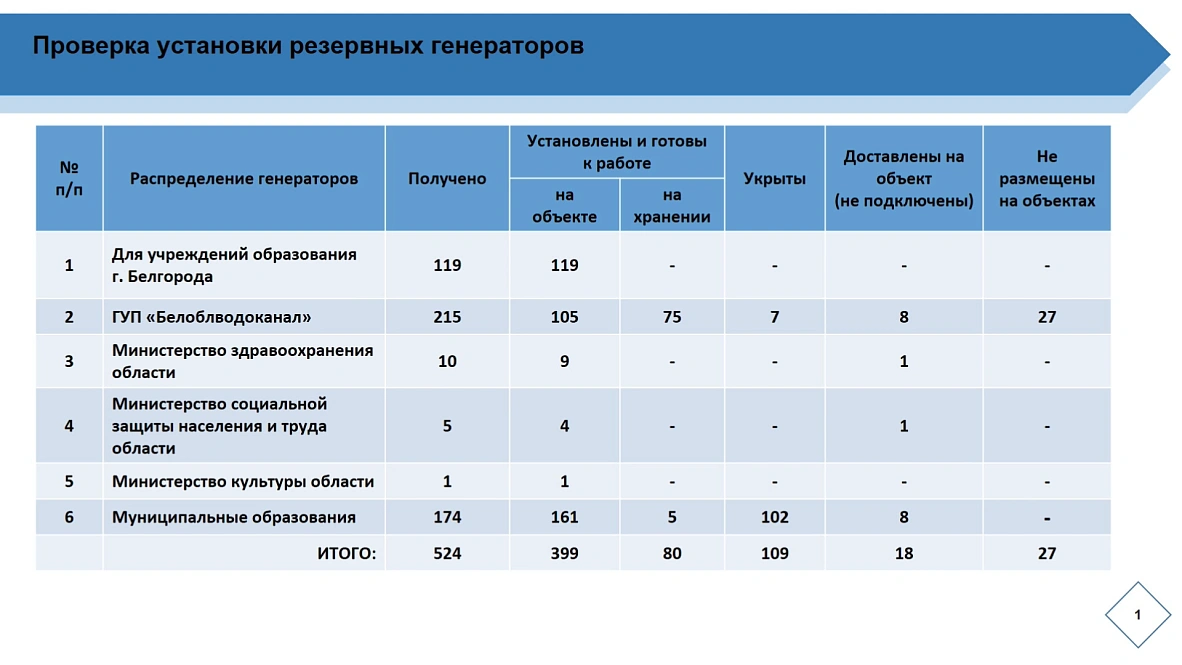 Проверка установки резервных генераторов

| № п/п | Распределение генераторов | Получено | Установлены и готовы к работе: на объекте | Установлены и готовы к работе: на хранении | Укрыты | Доставлены на объект (не подключены) | Не размещены на объектах |
|---|---|---|---|---|---|---|---|
| 1 | Для учреждений образования г. Белгорода | 119 | 119 | - | - | - | - |
| 2 | ГУП «Белоблводоканал» | 215 | 105 | 75 | 7 | 8 | 27 |
| 3 | Министерство здравоохранения области | 10 | 9 | - | - | 1 | - |
| 4 | Министерство социальной защиты населения и труда области | 5 | 4 | - | - | 1 | - |
| 5 | Министерство культуры области | 1 | 1 | - | - | - | - |
| 6 | Муниципальные образования | 174 | 161 | 5 | 102 | 8 | - |
| | ИТОГО: | 524 | 399 | 80 | 109 | 18 | 27 |

1